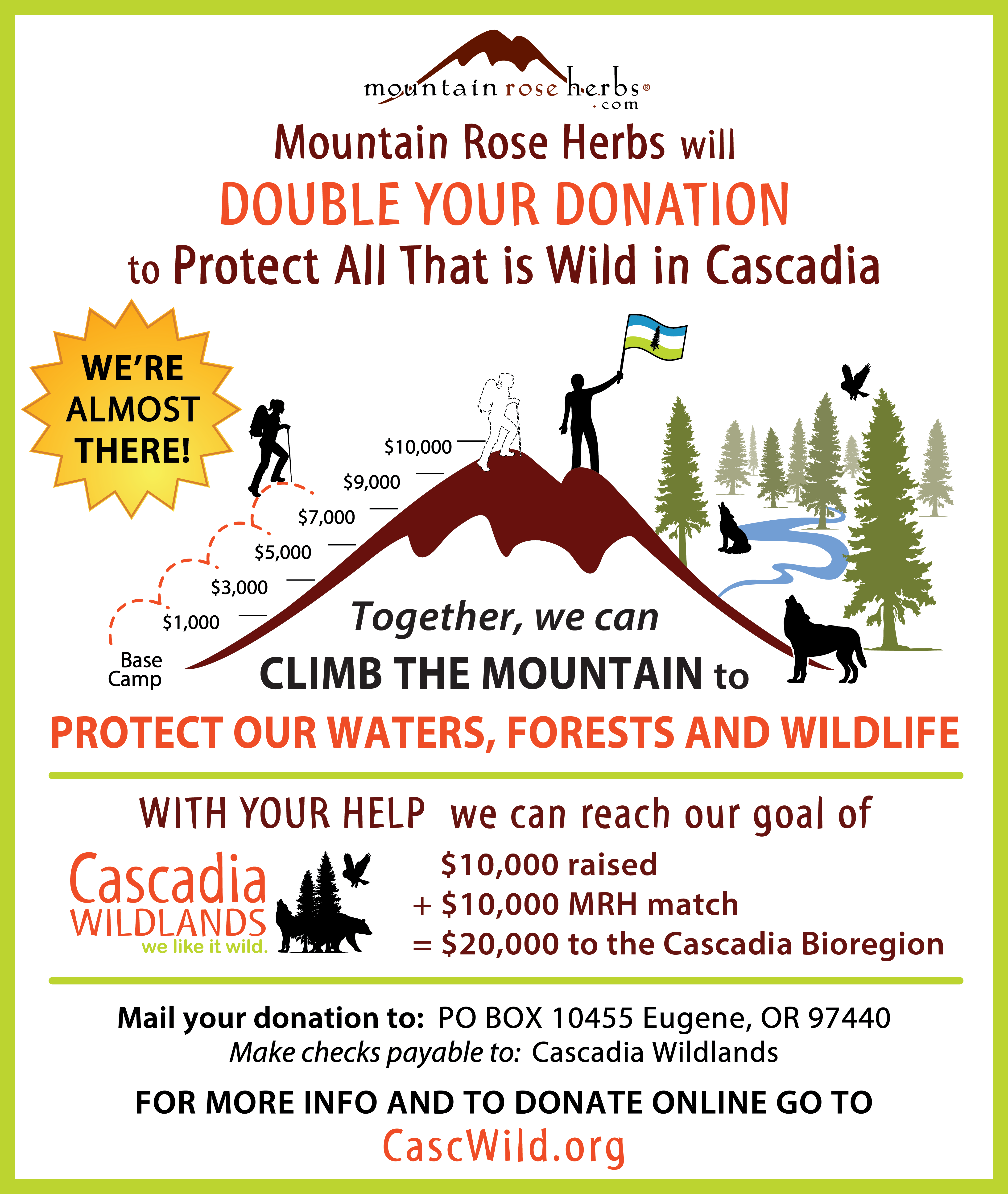 mountain rose herbs®
.com

Mountain Rose Herbs will
DOUBLE YOUR DONATION
to Protect All That is Wild in Cascadia

WE'RE ALMOST THERE!

$10,000
$9,000
$7,000
$5,000
$3,000
$1,000
Base Camp

Together, we can
CLIMB THE MOUNTAIN to
PROTECT OUR WATERS, FORESTS AND WILDLIFE

WITH YOUR HELP we can reach our goal of

Cascadia WILDLANDS we like it wild.

$10,000 raised
+ $10,000 MRH match
= $20,000 to the Cascadia Bioregion

Mail your donation to: PO BOX 10455 Eugene, OR 97440
Make checks payable to: Cascadia Wildlands

FOR MORE INFO AND TO DONATE ONLINE GO TO
CascWild.org